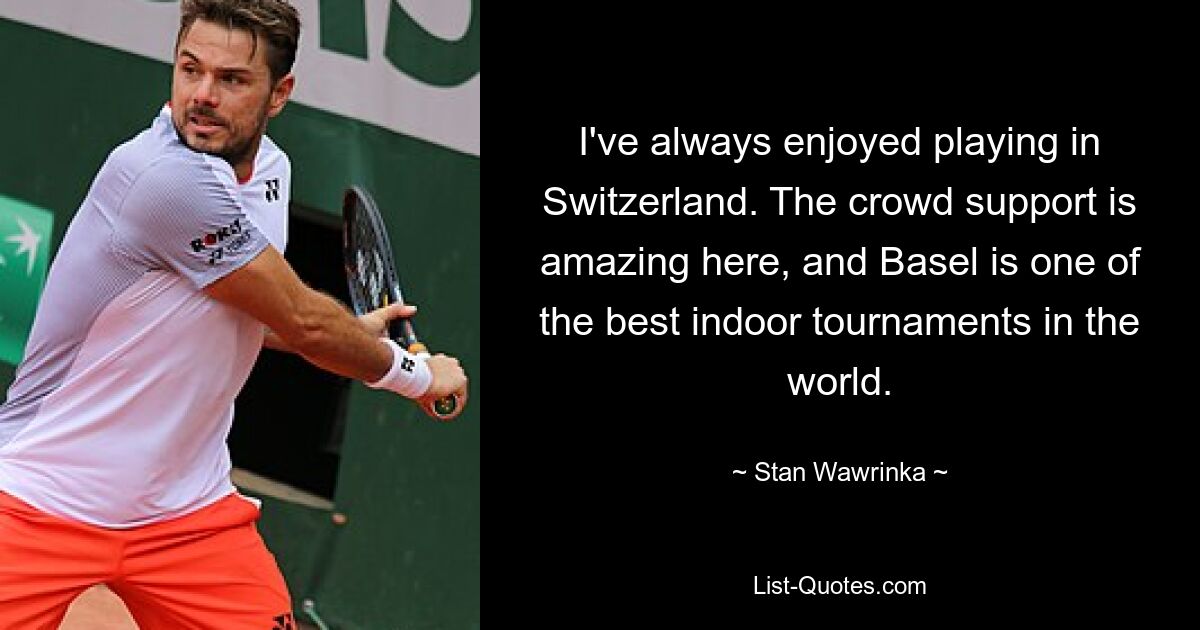 I've always enjoyed playing in Switzerland. The crowd support is amazing here, and Basel is one of the best indoor tournaments in the world.

~ Stan Wawrinka ~

List-Quotes.com